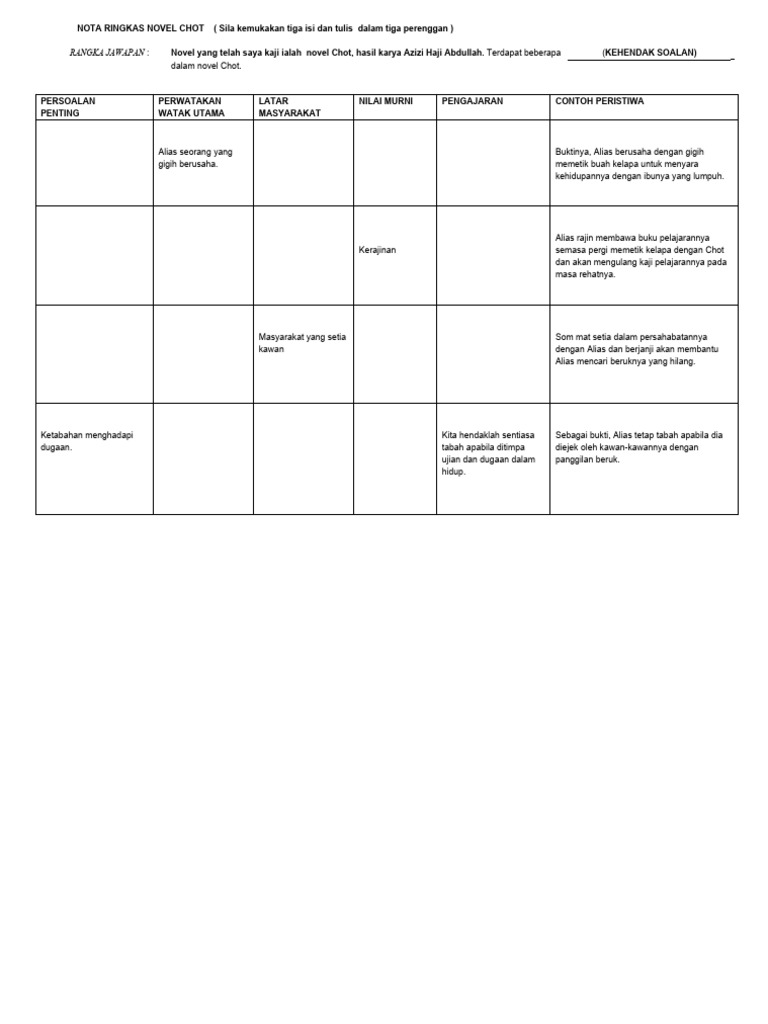 NOTA RINGKAS NOVEL CHOT ( Sila kemukakan tiga isi dan tulis dalam tiga perenggan )

RANGKA JAWAPAN : Novel yang telah saya kaji ialah novel Chot, hasil karya Azizi Haji Abdullah. Terdapat beberapa (KEHENDAK SOALAN) dalam novel Chot.

| PERSOALAN PENTING | PERWATAKAN WATAK UTAMA | LATAR MASYARAKAT | NILAI MURNI | PENGAJARAN | CONTOH PERISTIWA |
|---|---|---|---|---|---|
| | Alias seorang yang gigih berusaha. | | | | Buktinya, Alias berusaha dengan gigih memetik buah kelapa untuk menyara kehidupannya dengan ibunya yang lumpuh. |
| | | | Kerajinan | | Alias rajin membawa buku pelajarannya semasa pergi memetik kelapa dengan Chot dan akan mengulang kaji pelajarannya pada masa rehatnya. |
| | | Masyarakat yang setia kawan | | | Som mat setia dalam persahabatannya dengan Alias dan berjanji akan membantu Alias mencari beruknya yang hilang. |
| Ketabahan menghadapi dugaan. | | | | Kita hendaklah sentiasa tabah apabila ditimpa ujian dan dugaan dalam hidup. | Sebagai bukti, Alias tetap tabah apabila dia diejek oleh kawan-kawannya dengan panggilan beruk. |